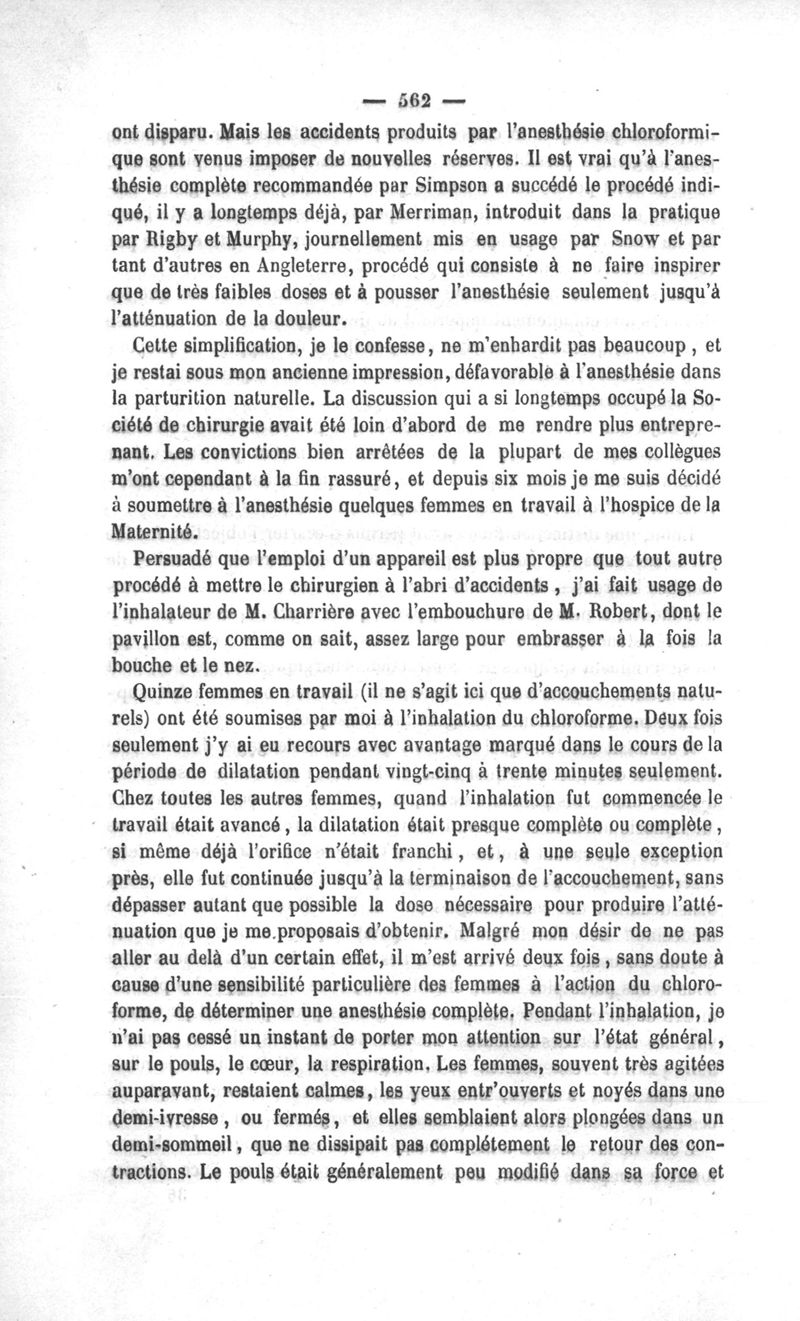 — 562 —

ont disparu. Mais les accidents produits par l'anesthésie chloroformique sont venus imposer de nouvelles réserves. Il est vrai qu'à l'anesthésie complète recommandée par Simpson a succédé le procédé indiqué, il y a longtemps déjà, par Merriman, introduit dans la pratique par Rigby et Murphy, journellement mis en usage par Snow et par tant d'autres en Angleterre, procédé qui consiste à ne faire inspirer que de très faibles doses et à pousser l'anesthésie seulement jusqu'à l'atténuation de la douleur.

Cette simplification, je le confesse, ne m'enhardit pas beaucoup, et je restai sous mon ancienne impression, défavorable à l'anesthésie dans la parturition naturelle. La discussion qui a si longtemps occupé la Société de chirurgie avait été loin d'abord de me rendre plus entreprenant. Les convictions bien arrêtées de la plupart de mes collègues m'ont cependant à la fin rassuré, et depuis six mois je me suis décidé à soumettre à l'anesthésie quelques femmes en travail à l'hospice de la Maternité.

Persuadé que l'emploi d'un appareil est plus propre que tout autre procédé à mettre le chirurgien à l'abri d'accidents, j'ai fait usage de l'inhalateur de M. Charrière avec l'embouchure de M. Robert, dont le pavillon est, comme on sait, assez large pour embrasser à la fois la bouche et le nez.

Quinze femmes en travail (il ne s'agit ici que d'accouchements naturels) ont été soumises par moi à l'inhalation du chloroforme. Deux fois seulement j'y ai eu recours avec avantage marqué dans le cours de la période de dilatation pendant vingt-cinq à trente minutes seulement. Chez toutes les autres femmes, quand l'inhalation fut commencée le travail était avancé, la dilatation était presque complète ou complète, si même déjà l'orifice n'était franchi, et, à une seule exception près, elle fut continuée jusqu'à la terminaison de l'accouchement, sans dépasser autant que possible la dose nécessaire pour produire l'atténuation que je me proposais d'obtenir. Malgré mon désir de ne pas aller au delà d'un certain effet, il m'est arrivé deux fois, sans doute à cause d'une sensibilité particulière des femmes à l'action du chloroforme, de déterminer une anesthésie complète. Pendant l'inhalation, je n'ai pas cessé un instant de porter mon attention sur l'état général, sur le pouls, le cœur, la respiration. Les femmes, souvent très agitées auparavant, restaient calmes, les yeux entr'ouverts et noyés dans une demi-ivresse, ou fermés, et elles semblaient alors plongées dans un demi-sommeil, que ne dissipait pas complétement le retour des contractions. Le pouls était généralement peu modifié dans sa force et